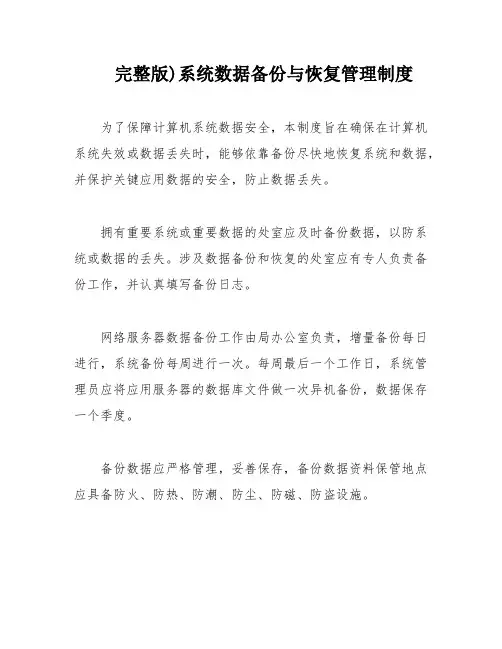 完整版)系统数据备份与恢复管理制度

为了保障计算机系统数据安全，本制度旨在确保在计算机系统失效或数据丢失时，能够依靠备份尽快地恢复系统和数据，并保护关键应用数据的安全，防止数据丢失。

拥有重要系统或重要数据的处室应及时备份数据，以防系统或数据的丢失。涉及数据备份和恢复的处室应有专人负责备份工作，并认真填写备份日志。

网络服务器数据备份工作由局办公室负责，增量备份每日进行，系统备份每周进行一次。每周最后一个工作日，系统管理员应将应用服务器的数据库文件做一次异机备份，数据保存一个季度。

备份数据应严格管理，妥善保存，备份数据资料保管地点应具备防火、防热、防潮、防尘、防磁、防盗设施。